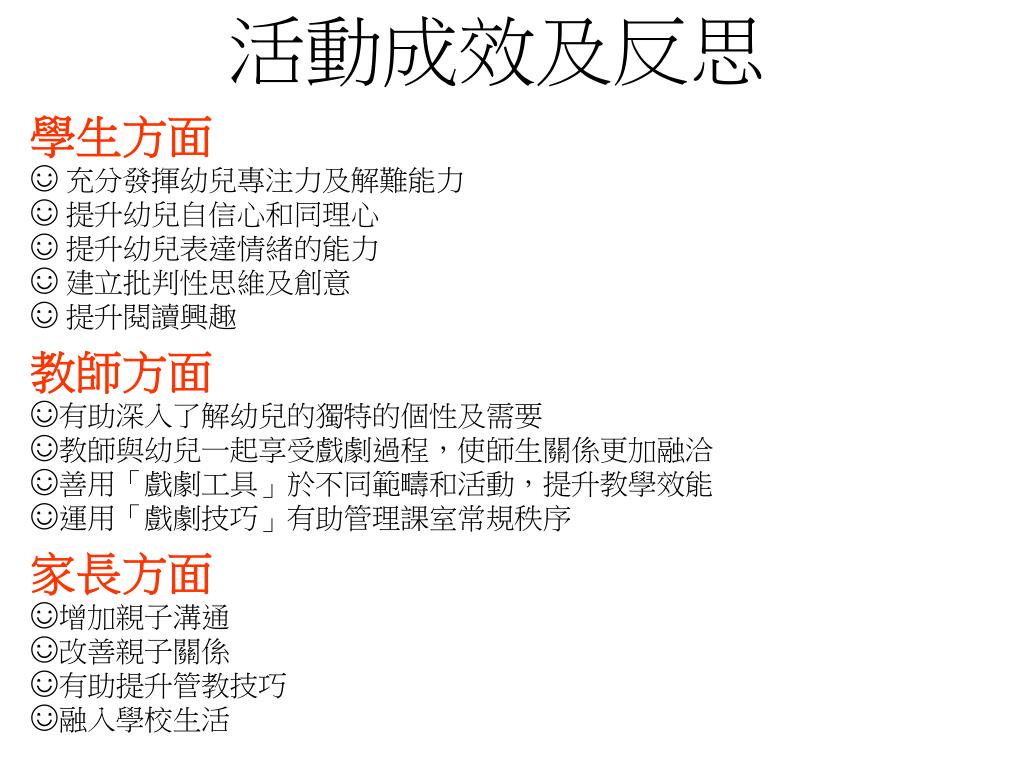 活動成效及反思

學生方面
☺ 充分發揮幼兒專注力及解難能力
☺ 提升幼兒自信心和同理心
☺ 提升幼兒表達情緒的能力
☺ 建立批判性思維及創意
☺ 提升閱讀興趣

教師方面
☺有助深入了解幼兒的獨特的個性及需要
☺教師與幼兒一起享受戲劇過程，使師生關係更加融洽
☺善用「戲劇工具」於不同範疇和活動，提升教學效能
☺運用「戲劇技巧」有助管理課室常規秩序

家長方面
☺增加親子溝通
☺改善親子關係
☺有助提升管教技巧
☺融入學校生活